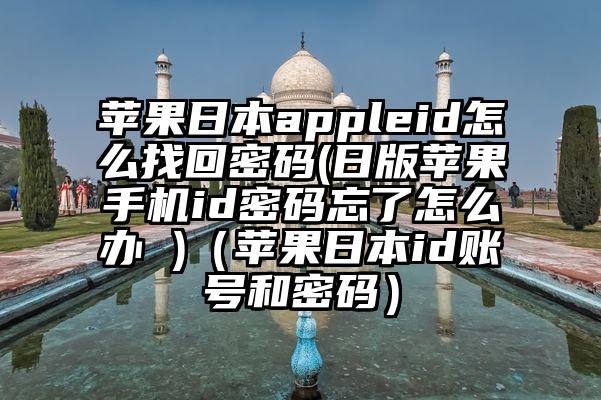 苹果日本appleid怎么找回密码(日版苹果手机id密码忘了怎么办 )（苹果日本id账号和密码）